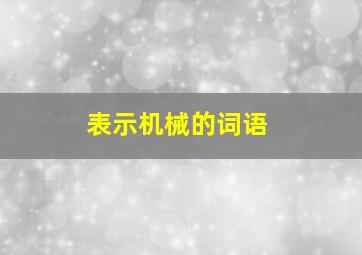 表示机械的词语